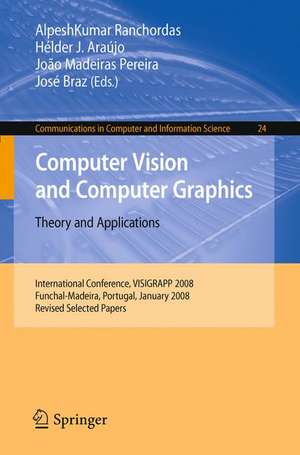 AlpeshKumar Ranchordas
Hélder J. Araújo
João Madeiras Pereira
José Braz (Eds.)

Communications in Computer and Information Science 24

Computer Vision and Computer Graphics

Theory and Applications

International Conference, VISIGRAPP 2008
Funchal-Madeira, Portugal, January 2008
Revised Selected Papers

Springer